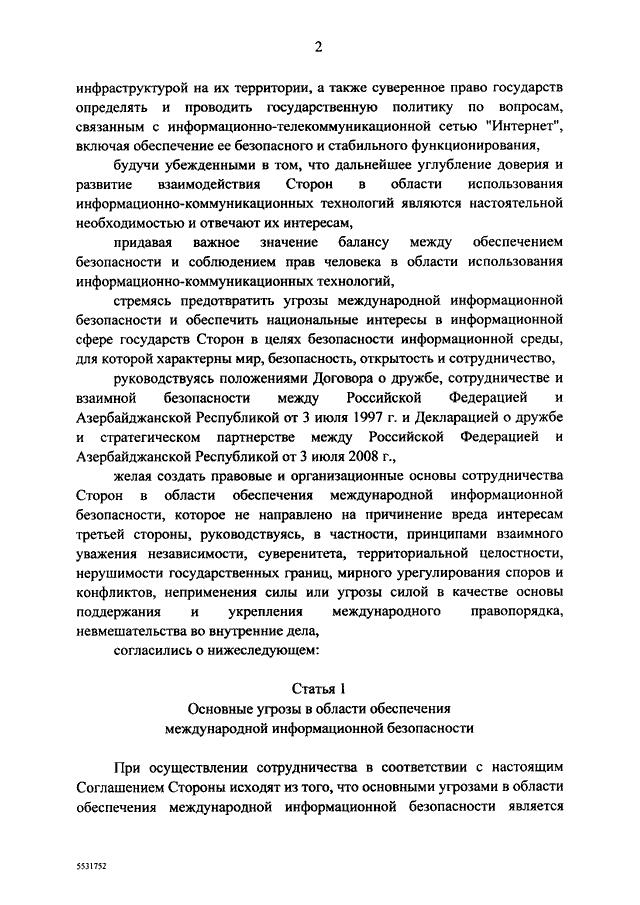 2

инфраструктурой на их территории, а также суверенное право государств определять и проводить государственную политику по вопросам, связанным с информационно-телекоммуникационной сетью "Интернет", включая обеспечение ее безопасного и стабильного функционирования,

будучи убежденными в том, что дальнейшее углубление доверия и развитие взаимодействия Сторон в области использования информационно-коммуникационных технологий являются настоятельной необходимостью и отвечают их интересам,

придавая важное значение балансу между обеспечением безопасности и соблюдением прав человека в области использования информационно-коммуникационных технологий,

стремясь предотвратить угрозы международной информационной безопасности и обеспечить национальные интересы в информационной сфере государств Сторон в целях безопасности информационной среды, для которой характерны мир, безопасность, открытость и сотрудничество,

руководствуясь положениями Договора о дружбе, сотрудничестве и взаимной безопасности между Российской Федерацией и Азербайджанской Республикой от 3 июля 1997 г. и Декларацией о дружбе и стратегическом партнерстве между Российской Федерацией и Азербайджанской Республикой от 3 июля 2008 г.,

желая создать правовые и организационные основы сотрудничества Сторон в области обеспечения международной информационной безопасности, которое не направлено на причинение вреда интересам третьей стороны, руководствуясь, в частности, принципами взаимного уважения независимости, суверенитета, территориальной целостности, нерушимости государственных границ, мирного урегулирования споров и конфликтов, неприменения силы или угрозы силой в качестве основы поддержания и укрепления международного правопорядка, невмешательства во внутренние дела,

согласились о нижеследующем:

Статья 1
Основные угрозы в области обеспечения международной информационной безопасности

При осуществлении сотрудничества в соответствии с настоящим Соглашением Стороны исходят из того, что основными угрозами в области обеспечения международной информационной безопасности является

5531752